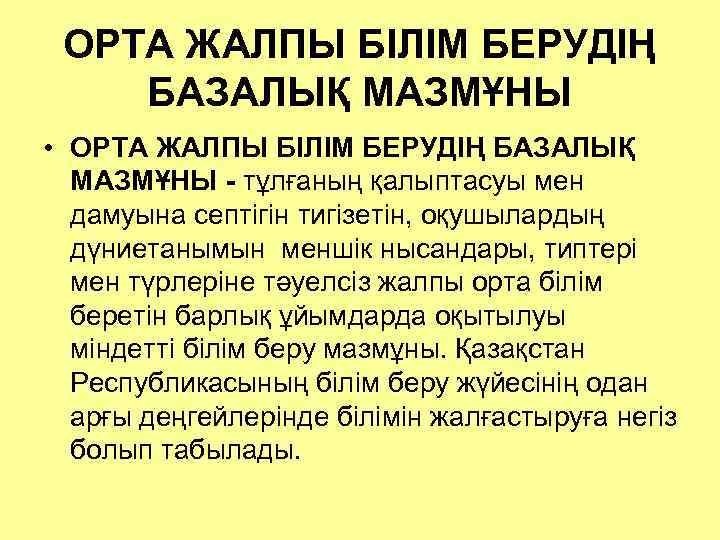 ОРТА ЖАЛПЫ БІЛІМ БЕРУДІҢ БАЗАЛЫҚ МАЗМҰНЫ

• ОРТА ЖАЛПЫ БІЛІМ БЕРУДІҢ БАЗАЛЫҚ МАЗМҰНЫ - тұлғаның қалыптасуы мен дамуына септігін тигізетін, оқушылардың дүниетанымын меншік нысандары, типтері мен түрлеріне тәуелсіз жалпы орта білім беретін барлық ұйымдарда оқытылуы міндетті білім беру мазмұны. Қазақстан Республикасының білім беру жүйесінің одан арғы деңгейлерінде білімін жалғастыруға негіз болып табылады.